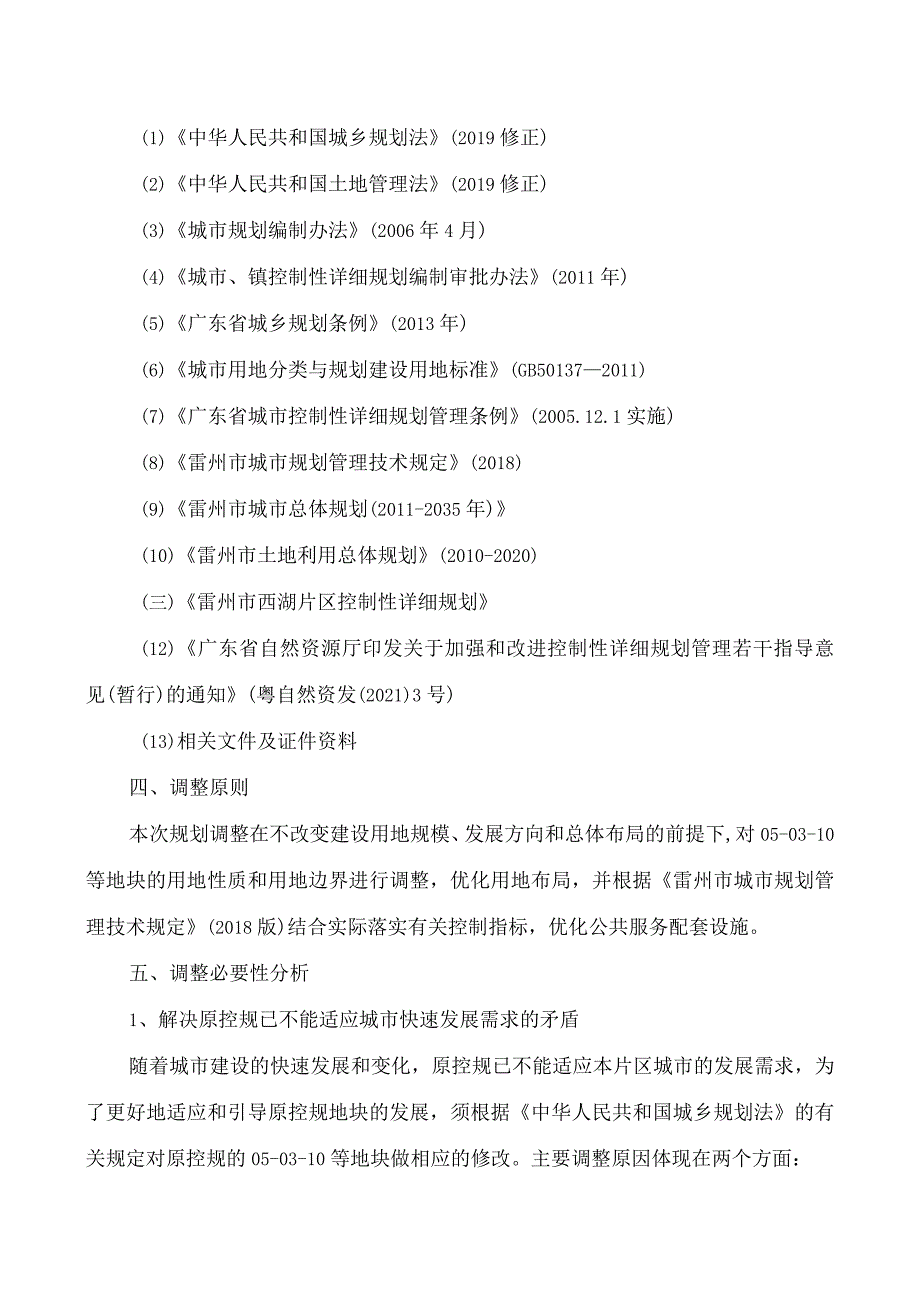 (1)《中华人民共和国城乡规划法》(2019 修正)

(2)《中华人民共和国土地管理法》(2019 修正)

(3)《城市规划编制办法》(2006 年 4 月)

(4)《城市、镇控制性详细规划编制审批办法》(2011 年)

(5)《广东省城乡规划条例》(2013 年)

(6)《城市用地分类与规划建设用地标准》(GB50137—2011)

(7)《广东省城市控制性详细规划管理条例》(2005.12.1 实施)

(8)《雷州市城市规划管理技术规定》(2018)

(9)《雷州市城市总体规划(2011-2035 年)》

(10)《雷州市土地利用总体规划》(2010-2020)

(三)《雷州市西湖片区控制性详细规划》

(12)《广东省自然资源厅印发关于加强和改进控制性详细规划管理若干指导意见(暂行)的通知》(粤自然资发(2021)3 号)

(13)相关文件及证件资料

四、调整原则

本次规划调整在不改变建设用地规模、发展方向和总体布局的前提下,对 05-03-10 等地块的用地性质和用地边界进行调整，优化用地布局，并根据《雷州市城市规划管理技术规定》(2018 版)结合实际落实有关控制指标，优化公共服务配套设施。

五、调整必要性分析

1、解决原控规已不能适应城市快速发展需求的矛盾

随着城市建设的快速发展和变化，原控规已不能适应本片区城市的发展需求，为了更好地适应和引导原控规地块的发展，须根据《中华人民共和国城乡规划法》的有关规定对原控规的 05-03-10 等地块做相应的修改。主要调整原因体现在两个方面: